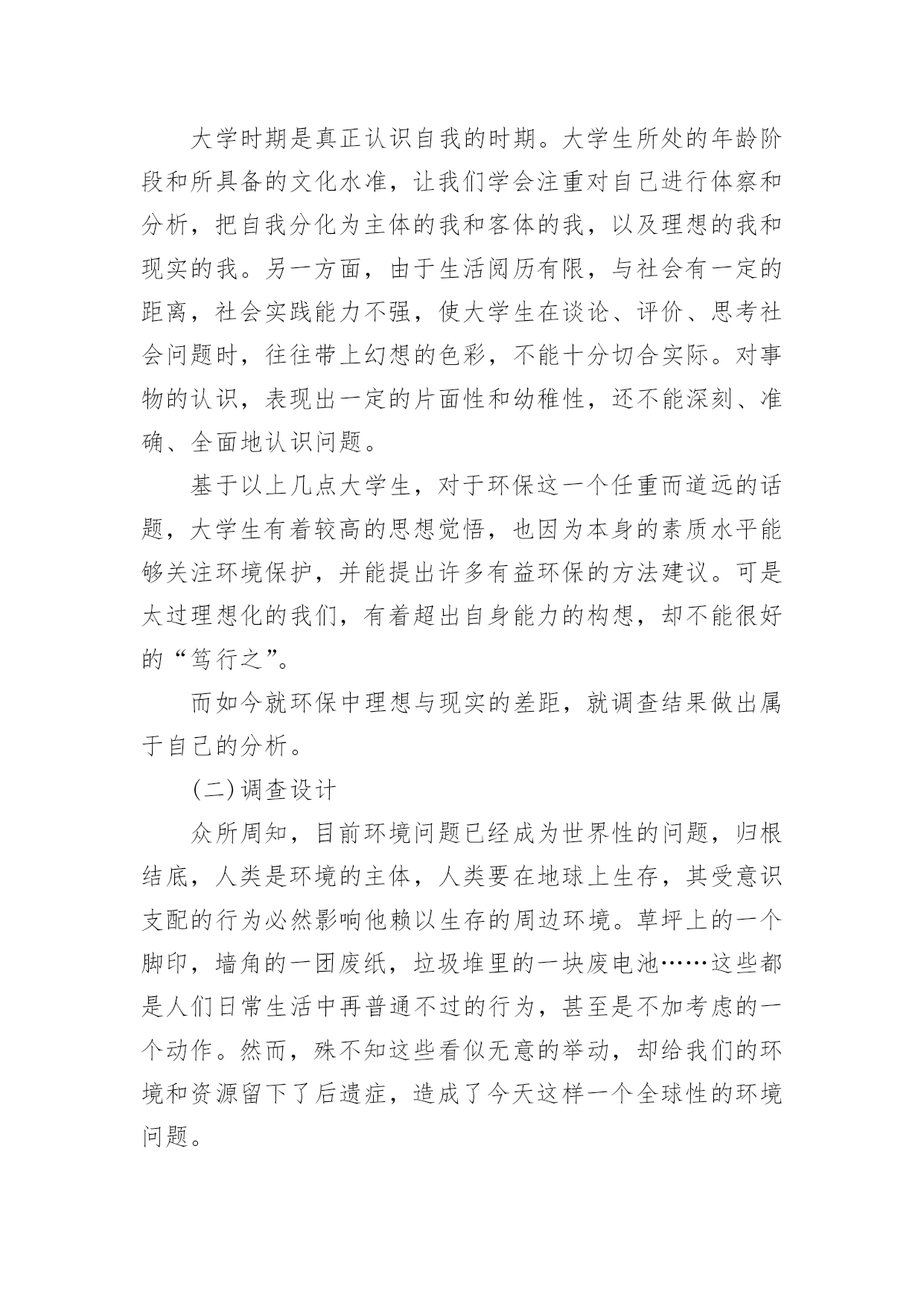 大学时期是真正认识自我的时期。大学生所处的年龄阶段和所具备的文化水准，让我们学会注重对自己进行体察和分析，把自我分化为主体的我和客体的我，以及理想的我和现实的我。另一方面，由于生活阅历有限，与社会有一定的距离，社会实践能力不强，使大学生在谈论、评价、思考社会问题时，往往带上幻想的色彩，不能十分切合实际。对事物的认识，表现出一定的片面性和幼稚性，还不能深刻、准确、全面地认识问题。

基于以上几点大学生，对于环保这一个任重而道远的话题，大学生有着较高的思想觉悟，也因为本身的素质水平能够关注环境保护，并能提出许多有益环保的方法建议。可是太过理想化的我们，有着超出自身能力的构想，却不能很好的“笃行之”。

而如今就环保中理想与现实的差距，就调查结果做出属于自己的分析。

(二)调查设计

众所周知，目前环境问题已经成为世界性的问题，归根结底，人类是环境的主体，人类要在地球上生存，其受意识支配的行为必然影响他赖以生存的周边环境。草坪上的一个脚印，墙角的一团废纸，垃圾堆里的一块废电池……这些都是人们日常生活中再普通不过的行为，甚至是不加考虑的一个动作。然而，殊不知这些看似无意的举动，却给我们的环境和资源留下了后遗症，造成了今天这样一个全球性的环境问题。